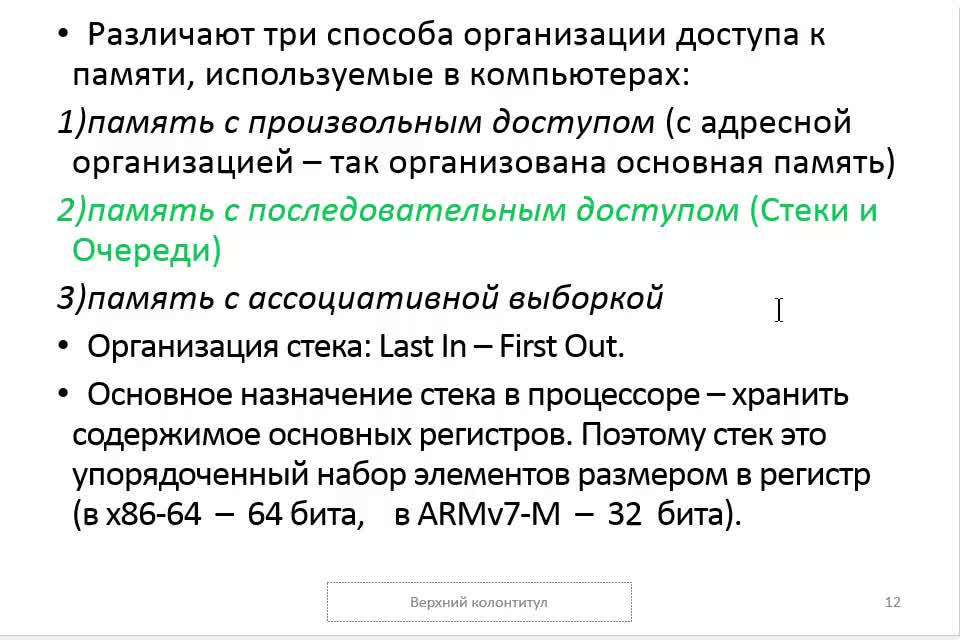 • Различают три способа организации доступа к памяти, используемые в компьютерах:

1)память с произвольным доступом (с адресной организацией – так организована основная память)

2)память с последовательным доступом (Стеки и Очереди)

3)память с ассоциативной выборкой

• Организация стека: Last In – First Out.

• Основное назначение стека в процессоре – хранить содержимое основных регистров. Поэтому стек это упорядоченный набор элементов размером в регистр (в x86-64 – 64 бита, в ARMv7-M – 32 бита).

Верхний колонтитул

12